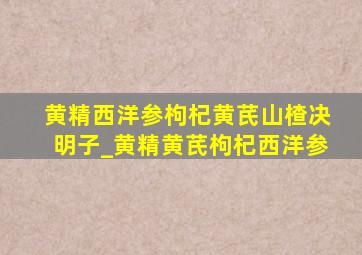 黄精西洋参枸杞黄芪山楂决明子_黄精黄芪枸杞西洋参